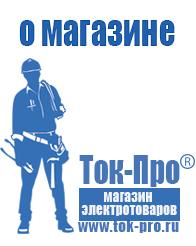 о магазине

Ток-Про®

магазин электротоваров

www.tok-pro.ru